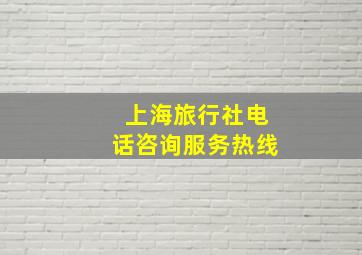 上海旅行社电话咨询服务热线